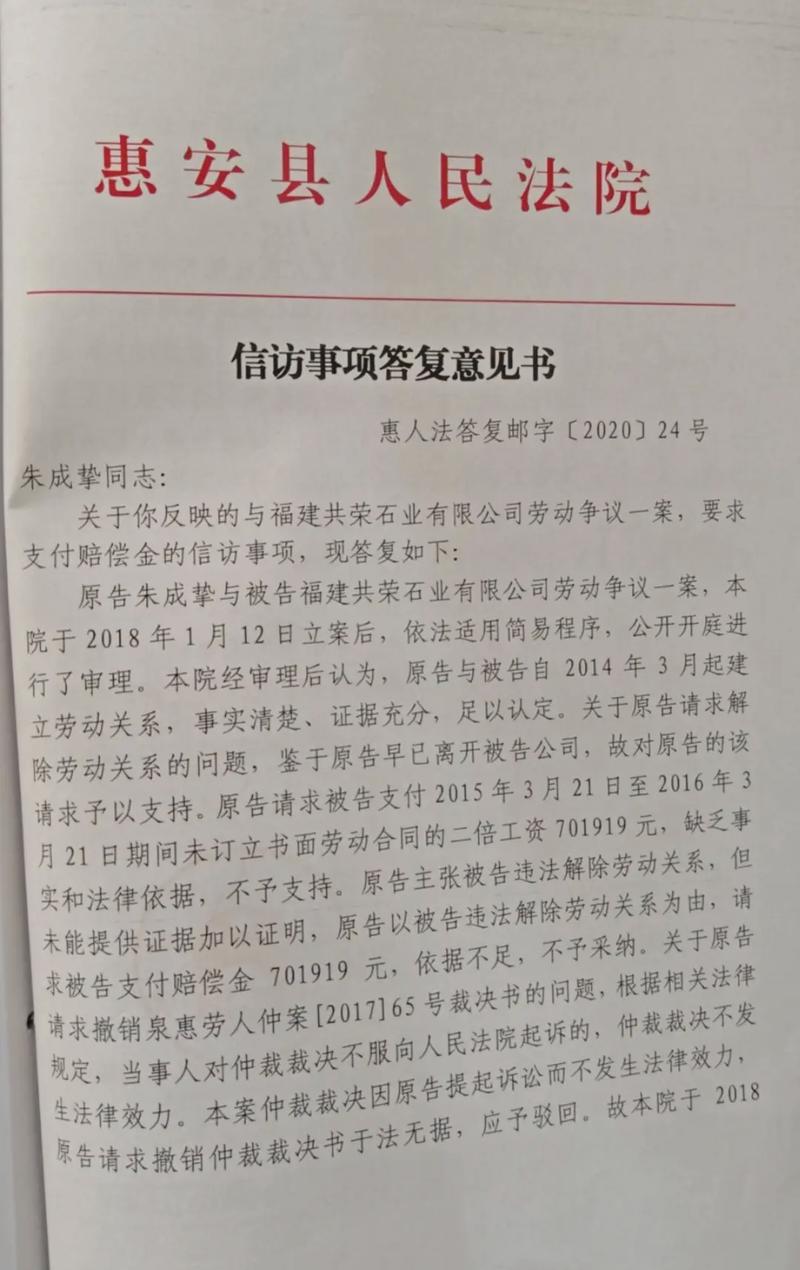 惠安县人民法院

信访事项答复意见书

惠人法答复邮字〔2020〕24号

朱成挚同志:

关于你反映的与福建共荣石业有限公司劳动争议一案，要求支付赔偿金的信访事项，现答复如下:

原告朱成挚与被告福建共荣石业有限公司劳动争议一案，本院于2018年1月12日立案后，依法适用简易程序，公开开庭进行了审理。本院经审理后认为，原告与被告自2014年3月起建立劳动关系，事实清楚、证据充分，足以认定。关于原告请求解除劳动关系的问题，鉴于原告早已离开被告公司，故对原告的该请求予以支持。原告请求被告支付2015年3月21日至2016年3月21日期间未订立书面劳动合同的二倍工资701919元，缺乏事实和法律依据，不予支持。原告主张被告违法解除劳动关系，但未能提供证据加以证明，原告以被告违法解除劳动关系为由，请求被告支付赔偿金701919元，依据不足，不予采纳。关于原告请求撤销泉惠劳人仲案[2017]65号裁决书的问题，根据相关法律规定，当事人对仲裁裁决不服向人民法院起诉的，仲裁裁决不发生法律效力。本案仲裁裁决因原告提起诉讼而不发生法律效力，原告请求撤销仲裁裁决书于法无据，应予驳回。故本院于2018